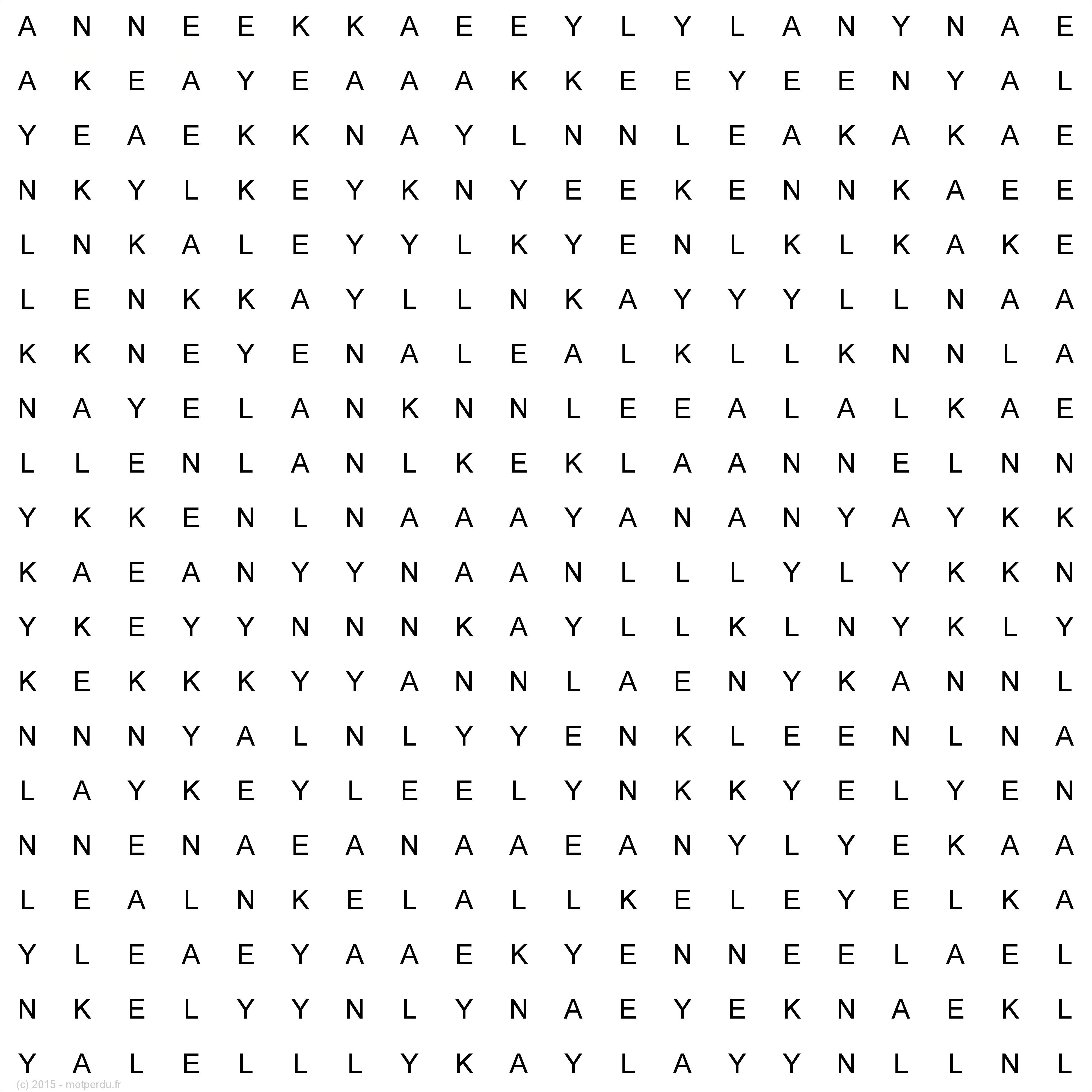 A N N E E K K A E E Y L Y L A N Y N A E
A K E A Y E A A A K K E E Y E E N Y A L
Y E A E K K N A Y L N N L E A K A K A E
N K Y L K E Y K N Y E E K E N N K A E E
L N K A L E Y Y L K Y E N L K L K A K E
L E N K K A Y L L N K A Y Y Y L L N A A
K K N E Y E N A L E A L K L L K N N L A
N A Y E L A N K N N L E E A L A L K A E
L L E N L A N L K E K L A A N N E L N N
Y K K E N L N A A A Y A N A N Y A Y K K
K A E A N Y Y N A A N L L L Y L Y K K N
Y K E Y Y N N N K A Y L L K L N Y K L Y
K E K K K Y Y A N N L A E N Y K A N N L
N N N Y A L N L Y Y E N K L E E N L N A
L A Y K E Y L E E L Y N K K Y E L Y E N
N N E N A E A N A A E A N Y L Y E K A A
L E A L N K E L A L L K E L E Y E L K A
Y L E A E Y A A E K Y E N N E E L A E L
N K E L Y Y N L Y N A E Y E K N A E K L
Y A L E L L L Y K A Y L A Y Y N L L N L

(c) 2015 - motperdu.fr